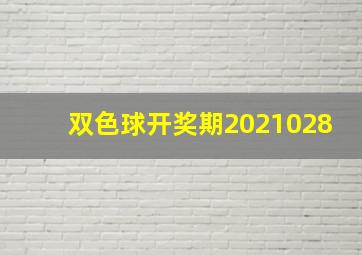 双色球开奖期2021028